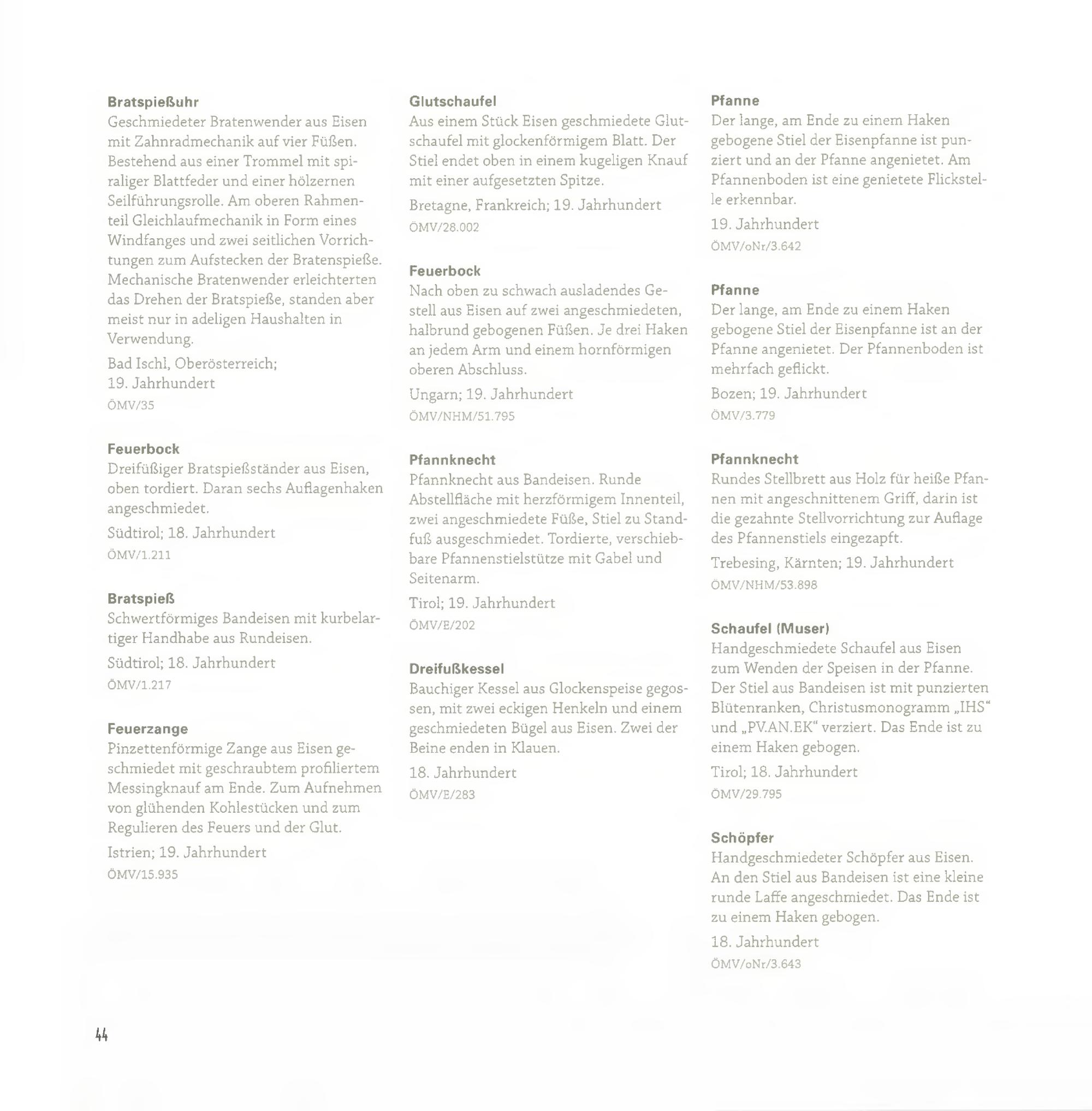 **Bratspießuhr**
Geschmiedeter Bratenwender aus Eisen mit Zahnradmechanik auf vier Füßen. Bestehend aus einer Trommel mit spiraliger Blattfeder und einer hölzernen Seilführungsrolle. Am oberen Rahmenteil Gleichlaufmechanik in Form eines Windfanges und zwei seitlichen Vorrichtungen zum Aufstecken der Bratenspieße. Mechanische Bratenwender erleichterten das Drehen der Bratspieße, standen aber meist nur in adeligen Haushalten in Verwendung.

Bad Ischl, Oberösterreich;
19. Jahrhundert
ÖMV/35

**Feuerbock**
Dreifüßiger Bratspießständer aus Eisen, oben tordiert. Daran sechs Auflagenhaken angeschmiedet.

Südtirol; 18. Jahrhundert
ÖMV/1.211

**Bratspieß**
Schwertförmiges Bandeisen mit kurbelartiger Handhabe aus Rundeisen.

Südtirol; 18. Jahrhundert
ÖMV/1.217

**Feuerzange**
Pinzettenförmige Zange aus Eisen geschmiedet mit geschraubtem profiliertem Messingknauf am Ende. Zum Aufnehmen von glühenden Kohlestücken und zum Regulieren des Feuers und der Glut.

Istrien; 19. Jahrhundert
ÖMV/15.935

**Glutschaufel**
Aus einem Stück Eisen geschmiedete Glutschaufel mit glockenförmigem Blatt. Der Stiel endet oben in einem kugeligen Knauf mit einer aufgesetzten Spitze.

Bretagne, Frankreich; 19. Jahrhundert
ÖMV/28.002

**Feuerbock**
Nach oben zu schwach ausladendes Gestell aus Eisen auf zwei angeschmiedeten, halbrund gebogenen Füßen. Je drei Haken an jedem Arm und einem hornförmigen oberen Abschluss.

Ungarn; 19. Jahrhundert
ÖMV/NHM/51.795

**Pfannknecht**
Pfannknecht aus Bandeisen. Runde Abstellfläche mit herzförmigem Innenteil, zwei angeschmiedete Füße, Stiel zu Standfuß ausgeschmiedet. Tordierte, verschiebbare Pfannenstielstütze mit Gabel und Seitenarm.

Tirol; 19. Jahrhundert
ÖMV/E/202

**Dreifußkessel**
Bauchiger Kessel aus Glockenspeise gegossen, mit zwei eckigen Henkeln und einem geschmiedeten Bügel aus Eisen. Zwei der Beine enden in Klauen.

18. Jahrhundert
ÖMV/E/283

**Pfanne**
Der lange, am Ende zu einem Haken gebogene Stiel der Eisenpfanne ist punziert und an der Pfanne angenietet. Am Pfannenboden ist eine genietete Flickstelle erkennbar.

19. Jahrhundert
ÖMV/oNr/3.642

**Pfanne**
Der lange, am Ende zu einem Haken gebogene Stiel der Eisenpfanne ist an der Pfanne angenietet. Der Pfannenboden ist mehrfach geflickt.

Bozen; 19. Jahrhundert
ÖMV/3.779

**Pfannknecht**
Rundes Stellbrett aus Holz für heiße Pfannen mit angeschnittenem Griff, darin ist die gezahnte Stellvorrichtung zur Auflage des Pfannenstiels eingezapft.

Trebesing, Kärnten; 19. Jahrhundert
ÖMV/NHM/53.898

**Schaufel (Muser)**
Handgeschmiedete Schaufel aus Eisen zum Wenden der Speisen in der Pfanne. Der Stiel aus Bandeisen ist mit punzierten Blütenranken, Christusmonogramm „IHS“ und „PV.AN.EK“ verziert. Das Ende ist zu einem Haken gebogen.

Tirol; 18. Jahrhundert
ÖMV/29.795

**Schöpfer**
Handgeschmiedeter Schöpfer aus Eisen. An den Stiel aus Bandeisen ist eine kleine runde Laffe angeschmiedet. Das Ende ist zu einem Haken gebogen.

18. Jahrhundert
ÖMV/oNr/3.643

44